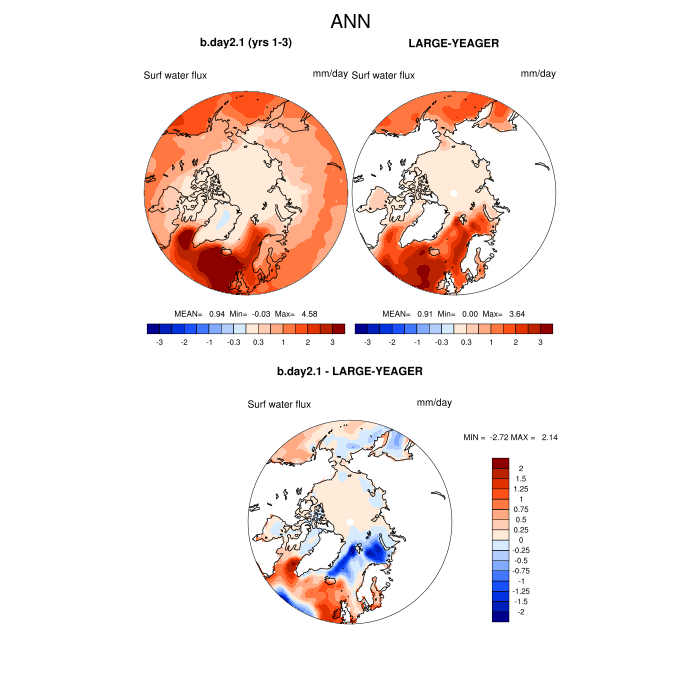 ANN

b.day2.1 (yrs 1-3)

Surf water flux

mm/day

MEAN= 0.94 Min= -0.03 Max= 4.58

-3 -2 -1 -0.3 0.3 1 2 3

LARGE-YEAGER

Surf water flux

mm/day

MEAN= 0.91 Min= 0.00 Max= 3.64

-3 -2 -1 -0.3 0.3 1 2 3

b.day2.1 - LARGE-YEAGER

Surf water flux

mm/day

MIN = -2.72 MAX = 2.14

2
1.5
1.25
1
0.75
0.5
0.25
0
-0.25
-0.5
-0.75
-1
-1.25
-1.5
-2